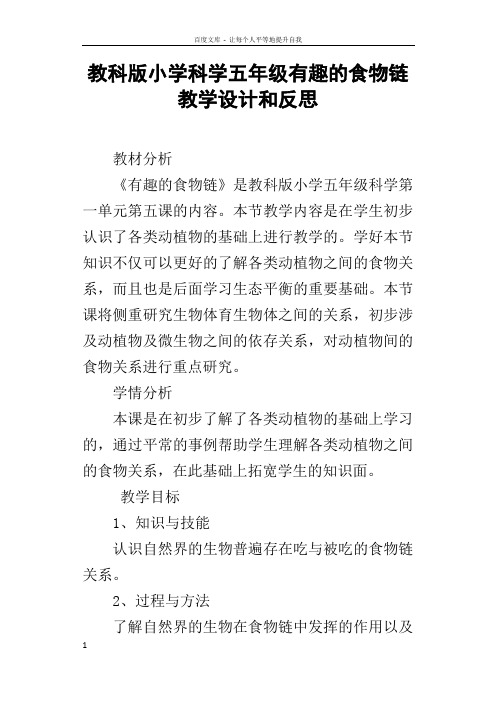 百度文库 - 让每个人平等地提升自我

教科版小学科学五年级有趣的食物链教学设计和反思

教材分析

《有趣的食物链》是教科版小学五年级科学第一单元第五课的内容。本节教学内容是在学生初步认识了各类动植物的基础上进行教学的。学好本节知识不仅可以更好的了解各类动植物之间的食物关系，而且也是后面学习生态平衡的重要基础。本节课将侧重研究生物体育生物体之间的关系，初步涉及动植物及微生物之间的依存关系，对动植物间的食物关系进行重点研究。

学情分析

本课是在初步了解了各类动植物的基础上学习的，通过平常的事例帮助学生理解各类动植物之间的食物关系，在此基础上拓宽学生的知识面。

教学目标

1、知识与技能

认识自然界的生物普遍存在吃与被吃的食物链关系。

2、过程与方法

了解自然界的生物在食物链中发挥的作用以及

1